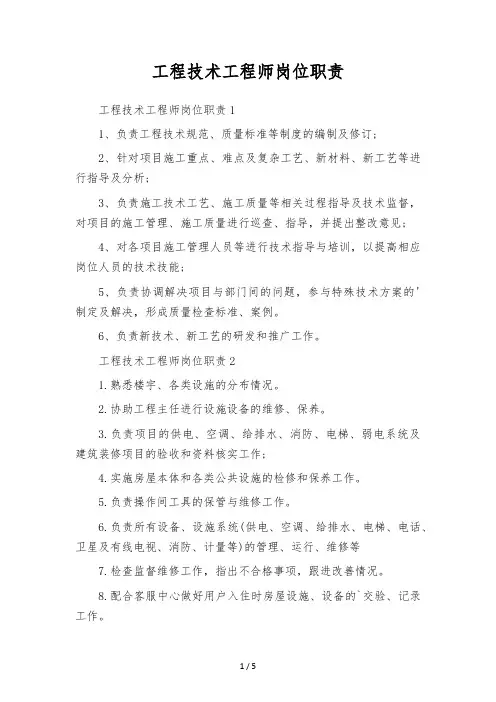 工程技术工程师岗位职责

工程技术工程师岗位职责1

1、负责工程技术规范、质量标准等制度的编制及修订；

2、针对项目施工重点、难点及复杂工艺、新材料、新工艺等进行指导及分析；

3、负责施工技术工艺、施工质量等相关过程指导及技术监督，对项目的施工管理、施工质量进行巡查、指导，并提出整改意见；

4、对各项目施工管理人员等进行技术指导与培训，以提高相应岗位人员的技术技能；

5、负责协调解决项目与部门间的问题，参与特殊技术方案的'制定及解决，形成质量检查标准、案例。

6、负责新技术、新工艺的研发和推广工作。

工程技术工程师岗位职责2

1.熟悉楼宇、各类设施的分布情况。

2.协助工程主任进行设施设备的维修、保养。

3.负责项目的供电、空调、给排水、消防、电梯、弱电系统及建筑装修项目的验收和资料核实工作；

4.实施房屋本体和各类公共设施的检修和保养工作。

5.负责操作间工具的保管与维修工作。

6.负责所有设备、设施系统(供电、空调、给排水、电梯、电话、卫星及有线电视、消防、计量等)的管理、运行、维修等

7.检查监督维修工作，指出不合格事项，跟进改善情况。

8.配合客服中心做好用户入住时房屋设施、设备的`交验、记录工作。

1 / 5